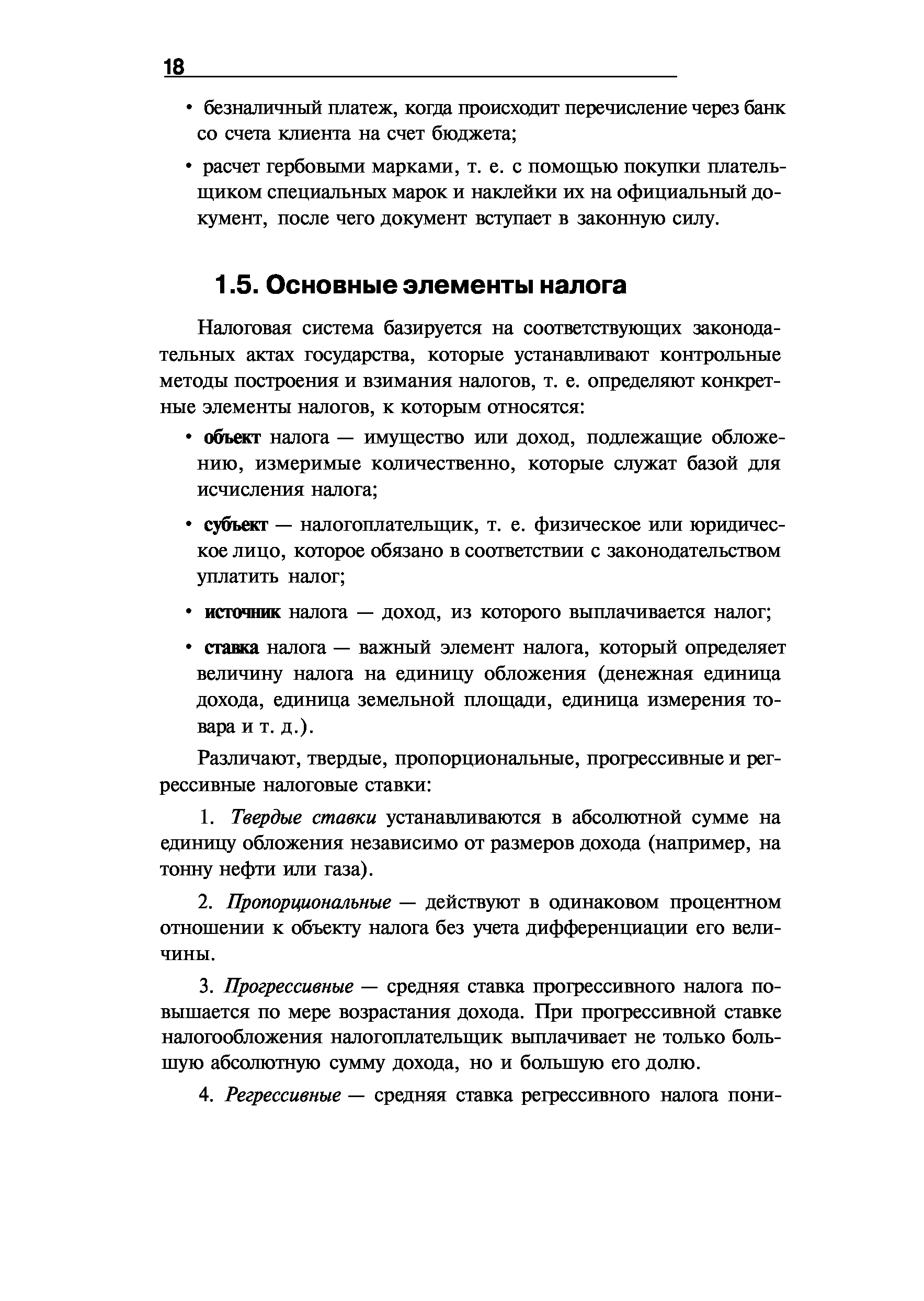 18

• безналичный платеж, когда происходит перечисление через банк со счета клиента на счет бюджета;

• расчет гербовыми марками, т. е. с помощью покупки плательщиком специальных марок и наклейки их на официальный документ, после чего документ вступает в законную силу.

1.5. Основные элементы налога

Налоговая система базируется на соответствующих законодательных актах государства, которые устанавливают контрольные методы построения и взимания налогов, т. е. определяют конкретные элементы налогов, к которым относятся:

• объект налога — имущество или доход, подлежащие обложению, измеримые количественно, которые служат базой для исчисления налога;

• субъект — налогоплательщик, т. е. физическое или юридическое лицо, которое обязано в соответствии с законодательством уплатить налог;

• источник налога — доход, из которого выплачивается налог;

• ставка налога — важный элемент налога, который определяет величину налога на единицу обложения (денежная единица дохода, единица земельной площади, единица измерения товара и т. д.).

Различают, твердые, пропорциональные, прогрессивные и регрессивные налоговые ставки:

1. Твердые ставки устанавливаются в абсолютной сумме на единицу обложения независимо от размеров дохода (например, на тонну нефти или газа).

2. Пропорциональные — действуют в одинаковом процентном отношении к объекту налога без учета дифференциации его величины.

3. Прогрессивные — средняя ставка прогрессивного налога повышается по мере возрастания дохода. При прогрессивной ставке налогообложения налогоплательщик выплачивает не только большую абсолютную сумму дохода, но и большую его долю.

4. Регрессивные — средняя ставка регрессивного налога пони-